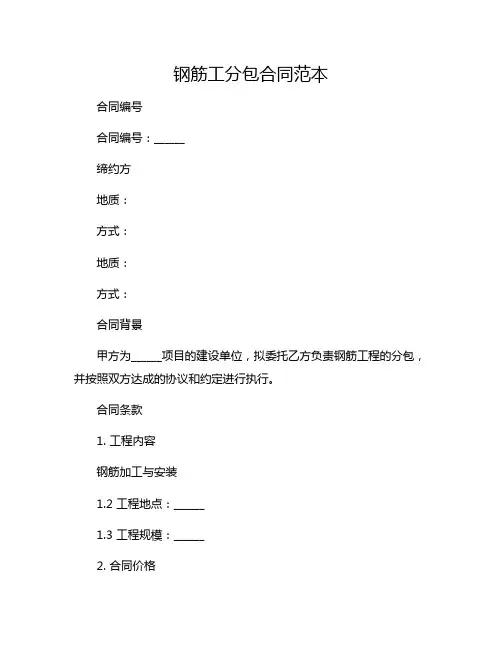 钢筋工分包合同范本

合同编号

合同编号：______

缔约方

地质：

方式：

地质：

方式：

合同背景

甲方为______项目的建设单位，拟委托乙方负责钢筋工程的分包，并按照双方达成的协议和约定进行执行。

合同条款

1. 工程内容

钢筋加工与安装

1.2 工程地点：______

1.3 工程规模：______

2. 合同价格